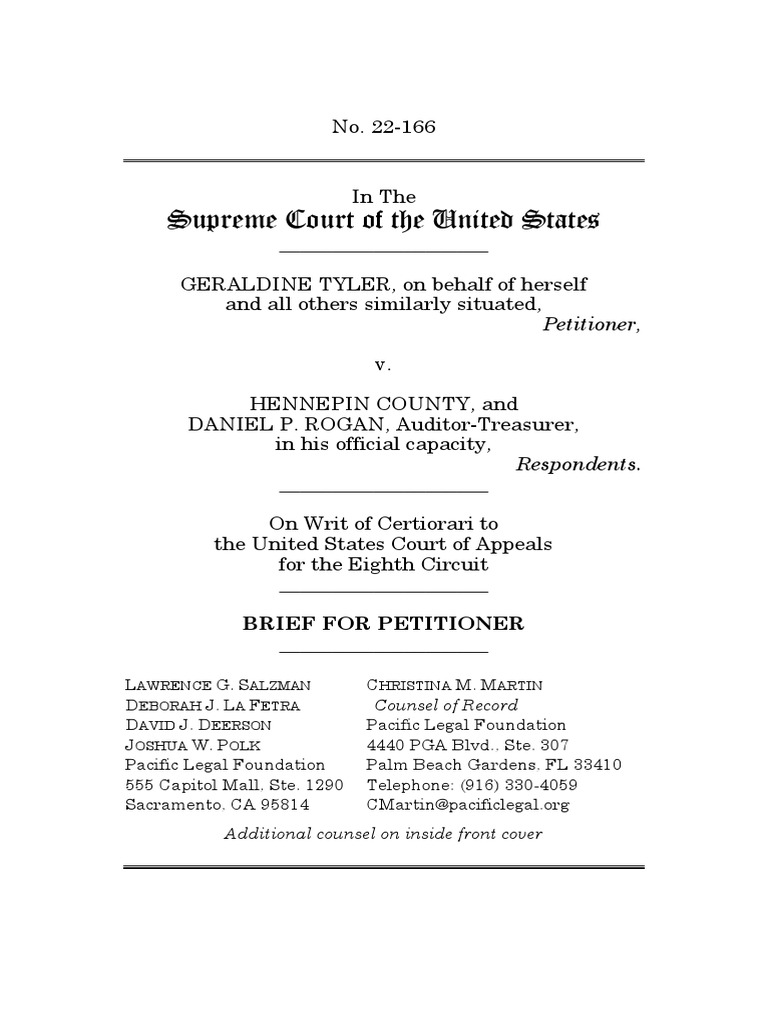 No. 22-166

In The
Supreme Court of the United States

GERALDINE TYLER, on behalf of herself and all others similarly situated,
Petitioner,

v.

HENNEPIN COUNTY, and DANIEL P. ROGAN, Auditor-Treasurer, in his official capacity,
Respondents.

On Writ of Certiorari to the United States Court of Appeals for the Eighth Circuit

BRIEF FOR PETITIONER

LAWRENCE G. SALZMAN
DEBORAH J. LA FETRA
DAVID J. DEERSON
JOSHUA W. POLK
Pacific Legal Foundation
555 Capitol Mall, Ste. 1290
Sacramento, CA 95814

CHRISTINA M. MARTIN
Counsel of Record
Pacific Legal Foundation
4440 PGA Blvd., Ste. 307
Palm Beach Gardens, FL 33410
Telephone: (916) 330-4059
CMartin@pacificlegal.org

Additional counsel on inside front cover